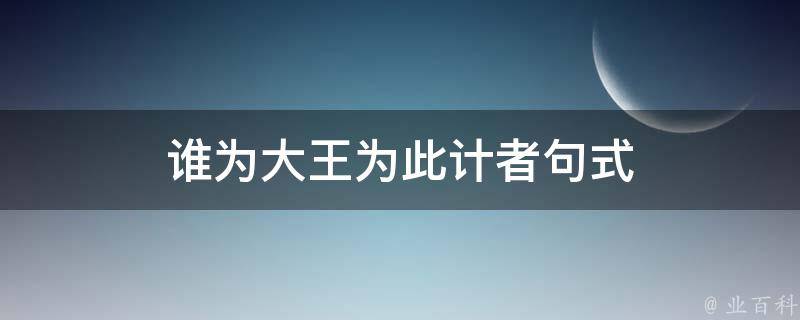 谁为大王为此计者句式

@ 业百科